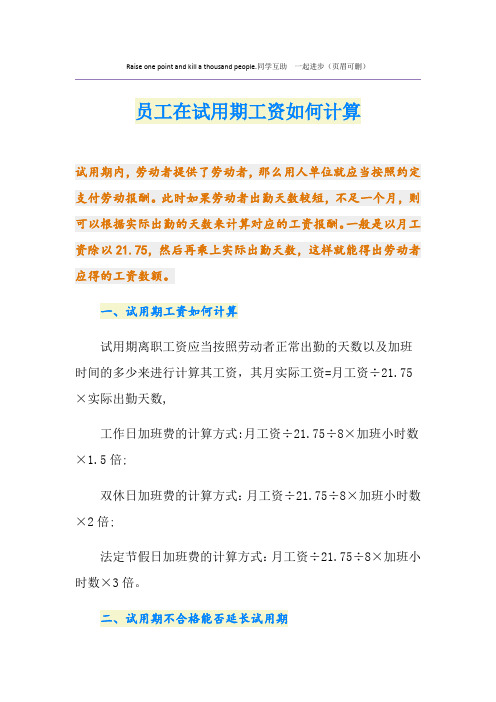 Raise one point and kill a thousand people.同学互助 一起进步（页眉可删）

员工在试用期工资如何计算

试用期内，劳动者提供了劳动者，那么用人单位就应当按照约定支付劳动报酬。此时如果劳动者出勤天数较短，不足一个月，则可以根据实际出勤的天数来计算对应的工资报酬。一般是以月工资除以21.75，然后再乘上实际出勤天数，这样就能得出劳动者应得的工资数额。

一、试用期工资如何计算

试用期离职工资应当按照劳动者正常出勤的天数以及加班时间的多少来进行计算其工资，其月实际工资=月工资÷21.75×实际出勤天数，

工作日加班费的计算方式：月工资÷21.75÷8×加班小时数×1.5倍；

双休日加班费的计算方式：月工资÷21.75÷8×加班小时数×2倍；

法定节假日加班费的计算方式：月工资÷21.75÷8×加班小时数×3倍。

二、试用期不合格能否延长试用期